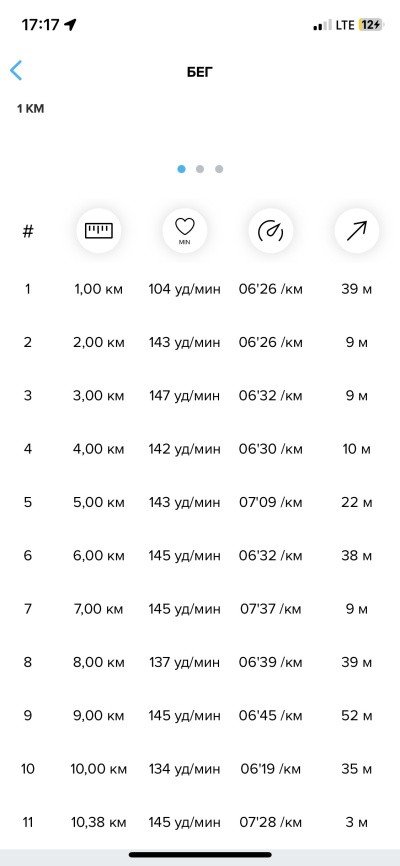 17:17 LTE 12

БЕГ

1 КМ

| # | | MIN | | |
|---|---|---|---|---|
| 1 | 1,00 км | 104 уд/мин | 06'26 /км | 39 м |
| 2 | 2,00 км | 143 уд/мин | 06'26 /км | 9 м |
| 3 | 3,00 км | 147 уд/мин | 06'32 /км | 9 м |
| 4 | 4,00 км | 142 уд/мин | 06'30 /км | 10 м |
| 5 | 5,00 км | 143 уд/мин | 07'09 /км | 22 м |
| 6 | 6,00 км | 145 уд/мин | 06'32 /км | 38 м |
| 7 | 7,00 км | 145 уд/мин | 07'37 /км | 9 м |
| 8 | 8,00 км | 137 уд/мин | 06'39 /км | 39 м |
| 9 | 9,00 км | 145 уд/мин | 06'45 /км | 52 м |
| 10 | 10,00 км | 134 уд/мин | 06'19 /км | 35 м |
| 11 | 10,38 км | 145 уд/мин | 07'28 /км | 3 м |